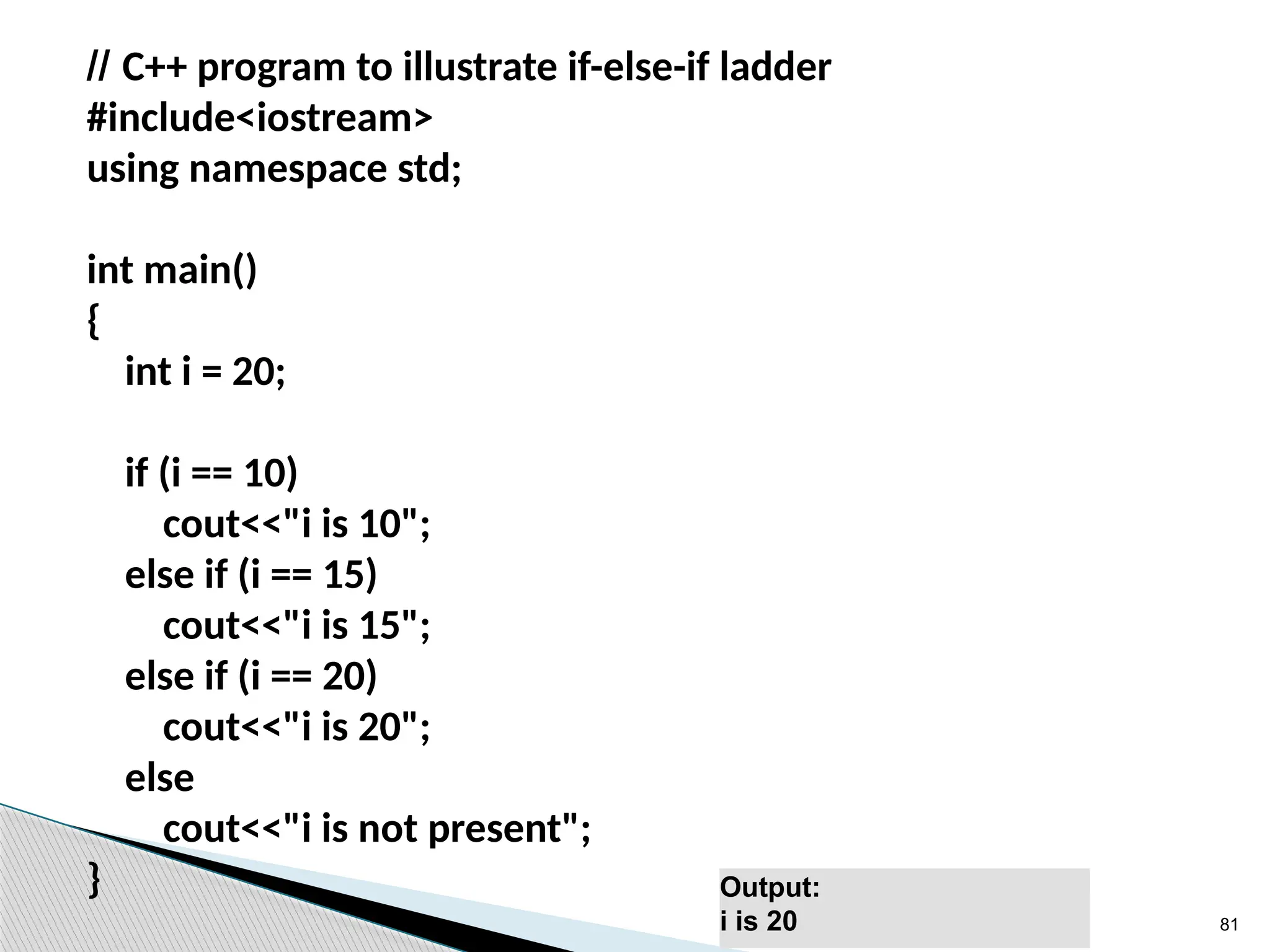 // C++ program to illustrate if-else-if ladder
#include<iostream>
using namespace std;

int main()
{
int i = 20;

if (i == 10)
cout<<"i is 10";
else if (i == 15)
cout<<"i is 15";
else if (i == 20)
cout<<"i is 20";
else
cout<<"i is not present";
}

Output:
i is 20

81